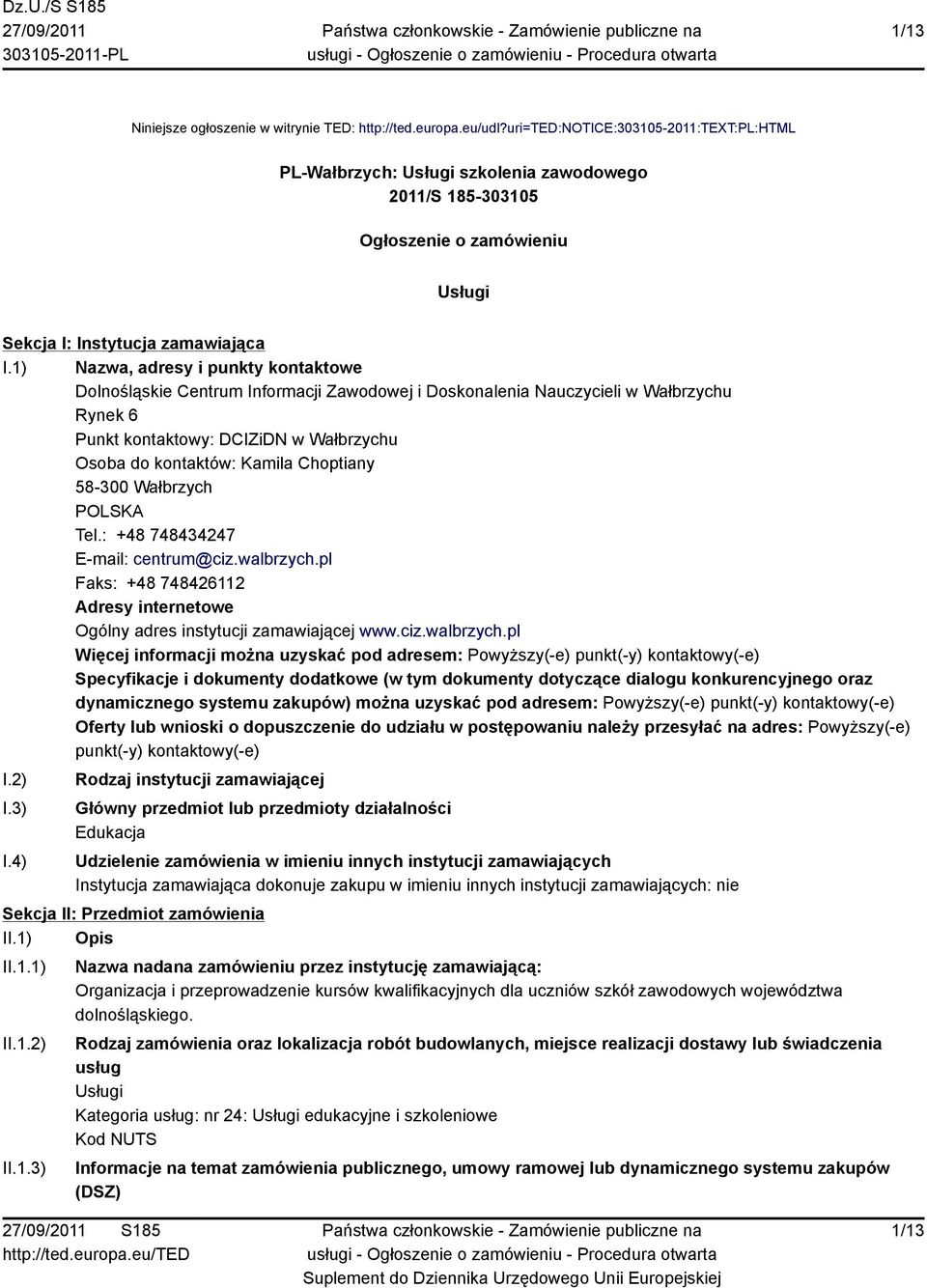 Dz.U./S S185
27/09/2011
303105-2011-PL

Państwa członkowskie - Zamówienie publiczne na usługi - Ogłoszenie o zamówieniu - Procedura otwarta

1/13

Niniejsze ogłoszenie w witrynie TED: http://ted.europa.eu/udl?uri=TED:NOTICE:303105-2011:TEXT:PL:HTML

PL-Wałbrzych: Usługi szkolenia zawodowego
2011/S 185-303105

Ogłoszenie o zamówieniu

Usługi

Sekcja I: Instytucja zamawiająca

I.1) Nazwa, adresy i punkty kontaktowe
Dolnośląskie Centrum Informacji Zawodowej i Doskonalenia Nauczycieli w Wałbrzychu
Rynek 6
Punkt kontaktowy: DCIZiDN w Wałbrzychu
Osoba do kontaktów: Kamila Choptiany
58-300 Wałbrzych
POLSKA
Tel.: +48 748434247
E-mail: centrum@ciz.walbrzych.pl
Faks: +48 748426112
Adresy internetowe
Ogólny adres instytucji zamawiającej www.ciz.walbrzych.pl
Więcej informacji można uzyskać pod adresem: Powyższy(-e) punkt(-y) kontaktowy(-e)
Specyfikacje i dokumenty dodatkowe (w tym dokumenty dotyczące dialogu konkurencyjnego oraz dynamicznego systemu zakupów) można uzyskać pod adresem: Powyższy(-e) punkt(-y) kontaktowy(-e)
Oferty lub wnioski o dopuszczenie do udziału w postępowaniu należy przesyłać na adres: Powyższy(-e) punkt(-y) kontaktowy(-e)

I.2) Rodzaj instytucji zamawiającej

I.3) Główny przedmiot lub przedmioty działalności
Edukacja

I.4) Udzielenie zamówienia w imieniu innych instytucji zamawiających
Instytucja zamawiająca dokonuje zakupu w imieniu innych instytucji zamawiających: nie

Sekcja II: Przedmiot zamówienia

II.1) Opis

II.1.1) Nazwa nadana zamówieniu przez instytucję zamawiającą:
Organizacja i przeprowadzenie kursów kwalifikacyjnych dla uczniów szkół zawodowych województwa dolnośląskiego.

II.1.2) Rodzaj zamówienia oraz lokalizacja robót budowlanych, miejsce realizacji dostawy lub świadczenia usług
Usługi
Kategoria usług: nr 24: Usługi edukacyjne i szkoleniowe
Kod NUTS

II.1.3) Informacje na temat zamówienia publicznego, umowy ramowej lub dynamicznego systemu zakupów (DSZ)

27/09/2011 S185
http://ted.europa.eu/TED

Państwa członkowskie - Zamówienie publiczne na usługi - Ogłoszenie o zamówieniu - Procedura otwarta
Suplement do Dziennika Urzędowego Unii Europejskiej

1/13